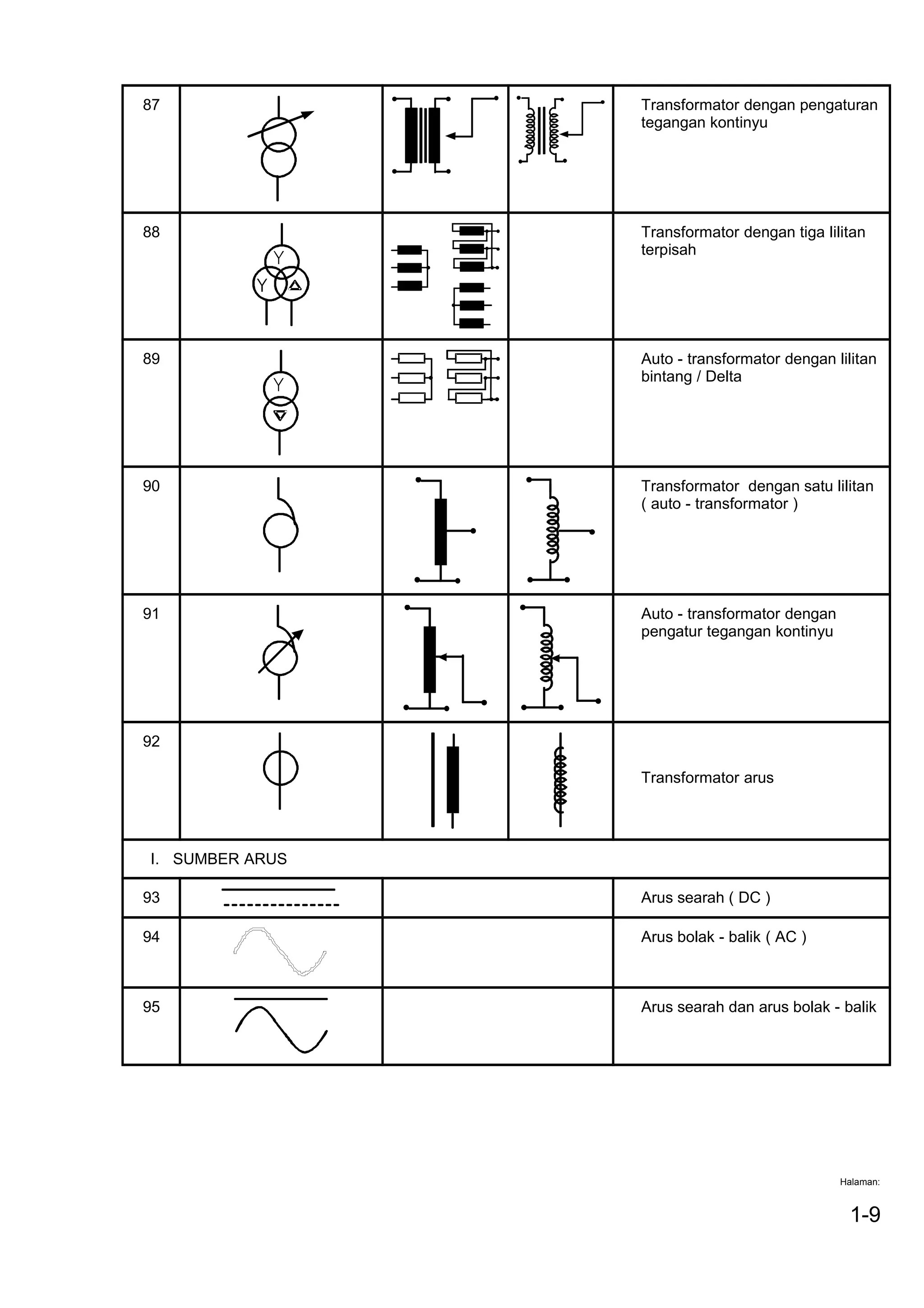 | 87 | | | | Transformator dengan pengaturan tegangan kontinyu |
|---|---|---|---|---|
| 88 | Y Y | | | Transformator dengan tiga lilitan terpisah |
| 89 | Y | | | Auto - transformator dengan lilitan bintang / Delta |
| 90 | | | | Transformator dengan satu lilitan ( auto - transformator ) |
| 91 | | | | Auto - transformator dengan pengatur tegangan kontinyu |
| 92 | | | | Transformator arus |
| I. SUMBER ARUS | | | | |
| 93 | | | | Arus searah ( DC ) |
| 94 | | | | Arus bolak - balik ( AC ) |
| 95 | | | | Arus searah dan arus bolak - balik |

Halaman:

1-9